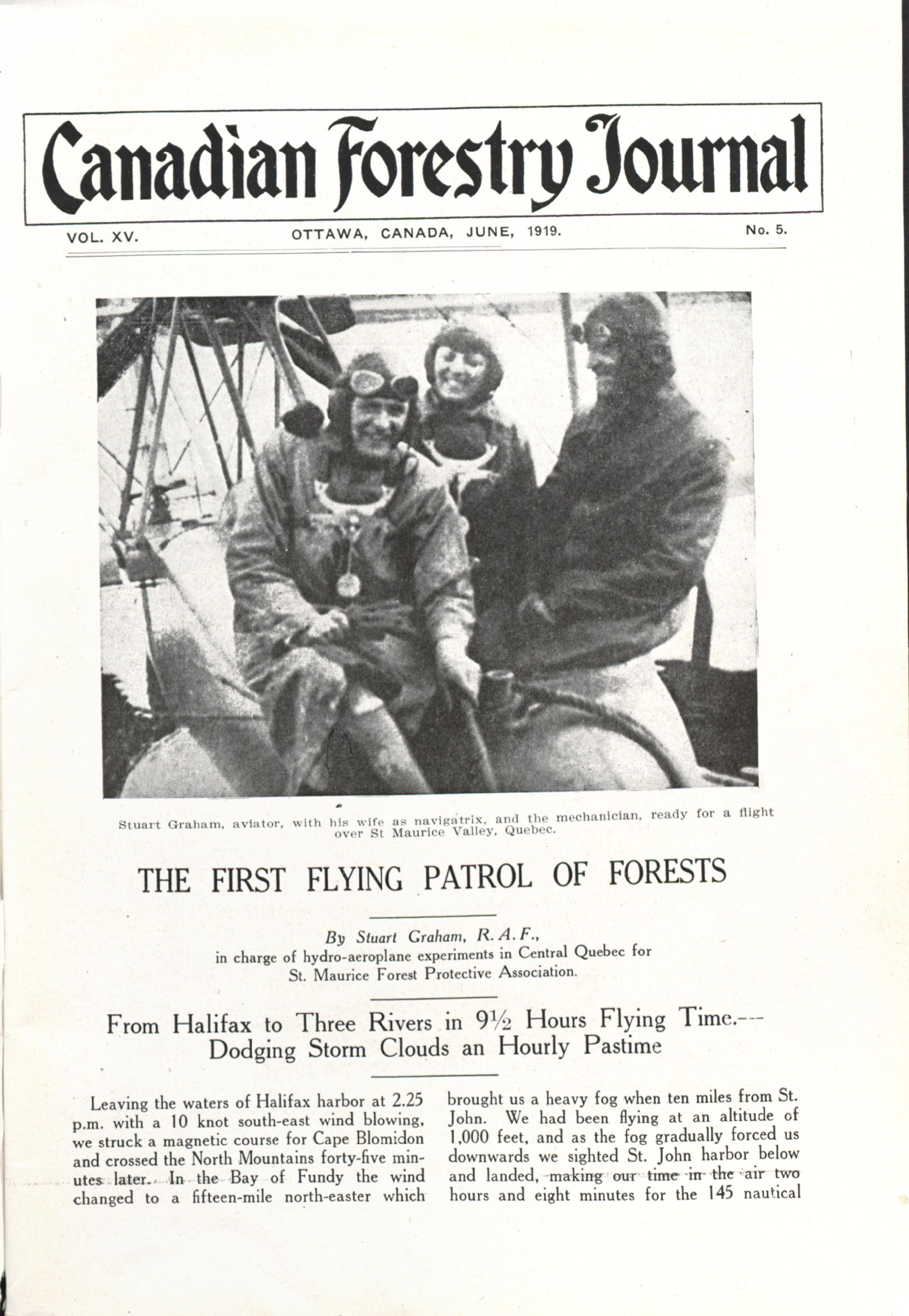 Canadian Forestry Journal

VOL. XV. OTTAWA, CANADA, JUNE, 1919. No. 5.

Stuart Graham, aviator, with his wife as navigatrix, and the mechanician, ready for a flight over St Maurice Valley, Quebec.

THE FIRST FLYING PATROL OF FORESTS

By Stuart Graham, R.A.F., in charge of hydro-aeroplane experiments in Central Quebec for St. Maurice Forest Protective Association.

From Halifax to Three Rivers in 9½ Hours Flying Time.--- Dodging Storm Clouds an Hourly Pastime

Leaving the waters of Halifax harbor at 2.25 p.m. with a 10 knot south-east wind blowing, we struck a magnetic course for Cape Blomidon and crossed the North Mountains forty-five minutes later. In the Bay of Fundy the wind changed to a fifteen-mile north-easter which brought us a heavy fog when ten miles from St. John. We had been flying at an altitude of 1,000 feet, and as the fog gradually forced us downwards we sighted St. John harbor below and landed, making our time in the air two hours and eight minutes for the 145 nautical